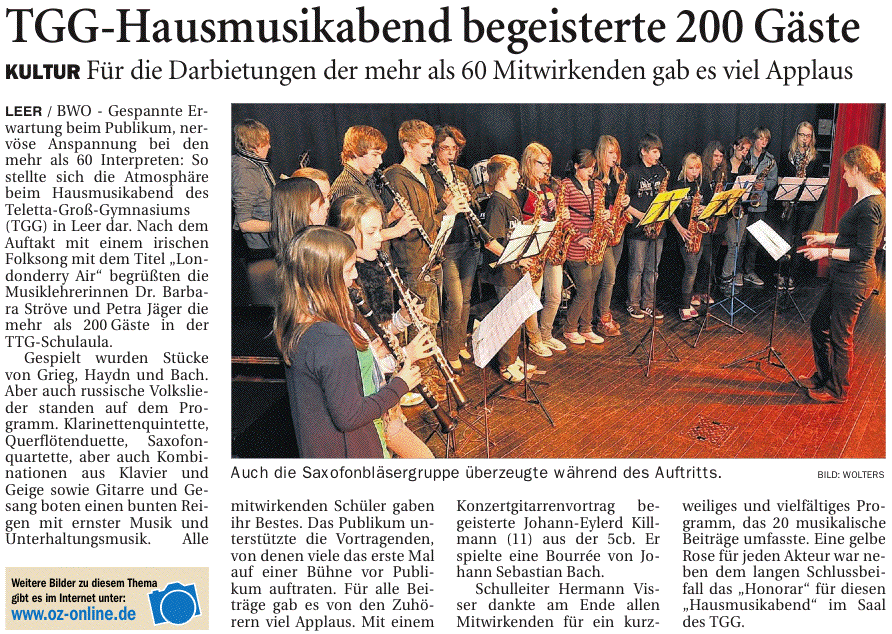 TGG-Hausmusikabend begeisterte 200 Gäste

KULTUR Für die Darbietungen der mehr als 60 Mitwirkenden gab es viel Applaus

LEER / BWO - Gespannte Erwartung beim Publikum, nervöse Anspannung bei den mehr als 60 Interpreten: So stellte sich die Atmosphäre beim Hausmusikabend des Teletta-Groß-Gymnasiums (TGG) in Leer dar. Nach dem Auftakt mit einem irischen Folksong mit dem Titel „Londonderry Air“ begrüßten die Musiklehrerinnen Dr. Barbara Ströve und Petra Jäger die mehr als 200 Gäste in der TTG-Schulaula.

Gespielt wurden Stücke von Grieg, Haydn und Bach. Aber auch russische Volkslieder standen auf dem Programm. Klarinettenquintette, Querflötenduette, Saxofonquartette, aber auch Kombinationen aus Klavier und Geige sowie Gitarre und Gesang boten einen bunten Reigen mit ernster Musik und Unterhaltungsmusik. Alle

Weitere Bilder zu diesem Thema gibt es im Internet unter: www.oz-online.de

Auch die Saxofonbläsergruppe überzeugte während des Auftritts.

BILD: WOLTERS

mitwirkenden Schüler gaben ihr Bestes. Das Publikum unterstützte die Vortragenden, von denen viele das erste Mal auf einer Bühne vor Publikum auftraten. Für alle Beiträge gab es von den Zuhörern viel Applaus. Mit einem

Konzertgitarrenvortrag begeisterte Johann-Eylerd Killmann (11) aus der 5cb. Er spielte eine Bourrée von Johann Sebastian Bach.

Schulleiter Hermann Visser dankte am Ende allen Mitwirkenden für ein kurzweiliges und vielfältiges Programm, das 20 musikalische Beiträge umfasste. Eine gelbe Rose für jeden Akteur war neben dem langen Schlussbeifall das „Honorar“ für diesen „Hausmusikabend“ im Saal des TGG.